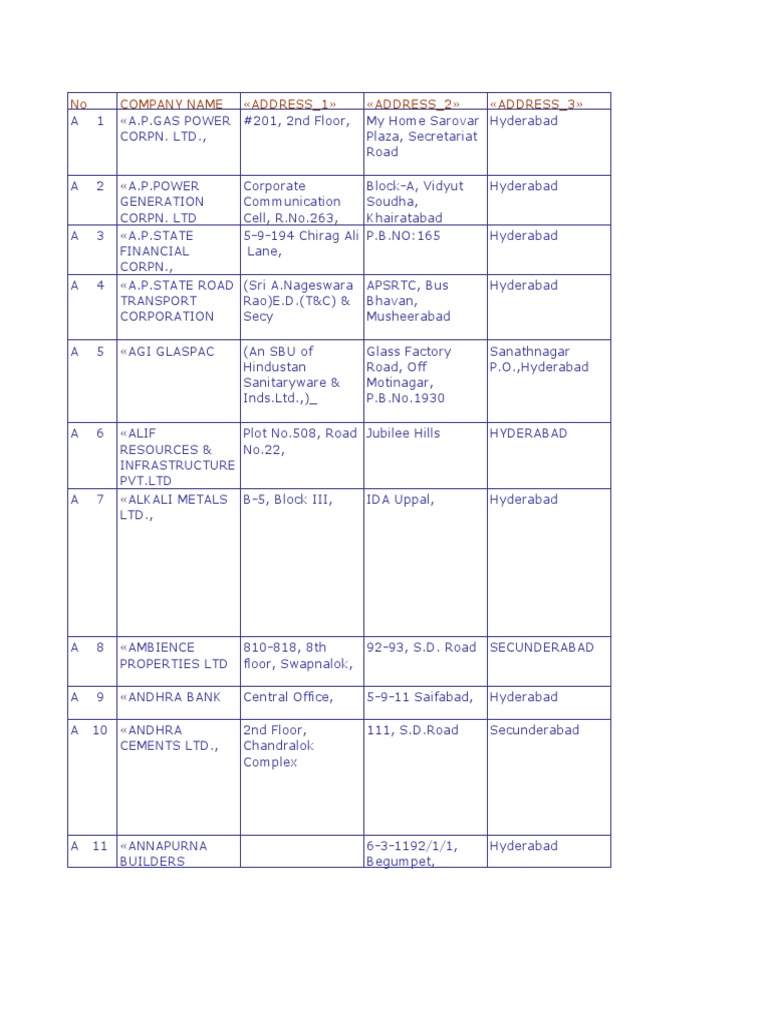 | No | COMPANY NAME | «ADDRESS_1» | «ADDRESS_2» | «ADDRESS_3» |
|---|---|---|---|---|
| A 1 | «A.P.GAS POWER CORPN. LTD., | #201, 2nd Floor, | My Home Sarovar Plaza, Secretariat Road | Hyderabad |
| A 2 | «A.P.POWER GENERATION CORPN. LTD | Corporate Communication Cell, R.No.263, | Block-A, Vidyut Soudha, Khairatabad | Hyderabad |
| A 3 | «A.P.STATE FINANCIAL CORPN., | 5-9-194 Chirag Ali Lane, | P.B.NO:165 | Hyderabad |
| A 4 | «A.P.STATE ROAD TRANSPORT CORPORATION | (Sri A.Nageswara Rao)E.D.(T&C) & Secy | APSRTC, Bus Bhavan, Musheerabad | Hyderabad |
| A 5 | «AGI GLASPAC | (An SBU of Hindustan Sanitaryware & Inds.Ltd.,)_ | Glass Factory Road, Off Motinagar, P.B.No.1930 | Sanathnagar P.O.,Hyderabad |
| A 6 | «ALIF RESOURCES & INFRASTRUCTURE PVT.LTD | Plot No.508, Road No.22, | Jubilee Hills | HYDERABAD |
| A 7 | «ALKALI METALS LTD., | B-5, Block III, | IDA Uppal, | Hyderabad |
| A 8 | «AMBIENCE PROPERTIES LTD | 810-818, 8th floor, Swapnalok, | 92-93, S.D. Road | SECUNDERABAD |
| A 9 | «ANDHRA BANK | Central Office, | 5-9-11 Saifabad, | Hyderabad |
| A 10 | «ANDHRA CEMENTS LTD., | 2nd Floor, Chandralok Complex | 111, S.D.Road | Secunderabad |
| A 11 | «ANNAPURNA BUILDERS | | 6-3-1192/1/1, Begumpet, | Hyderabad |